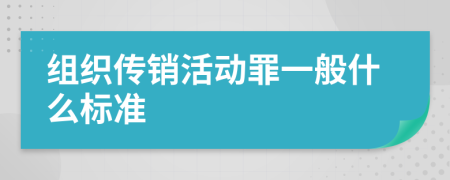 组织传销活动罪一般什么标准